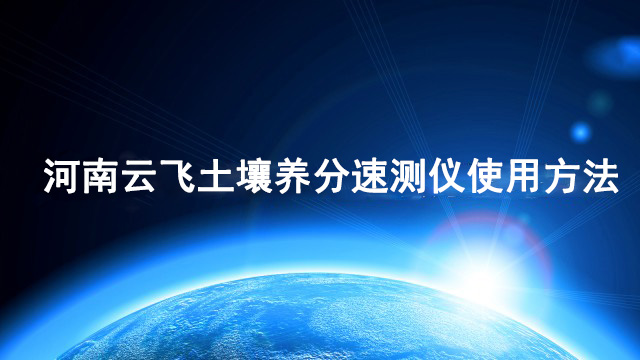 河南云飞土壤养分速测仪使用方法